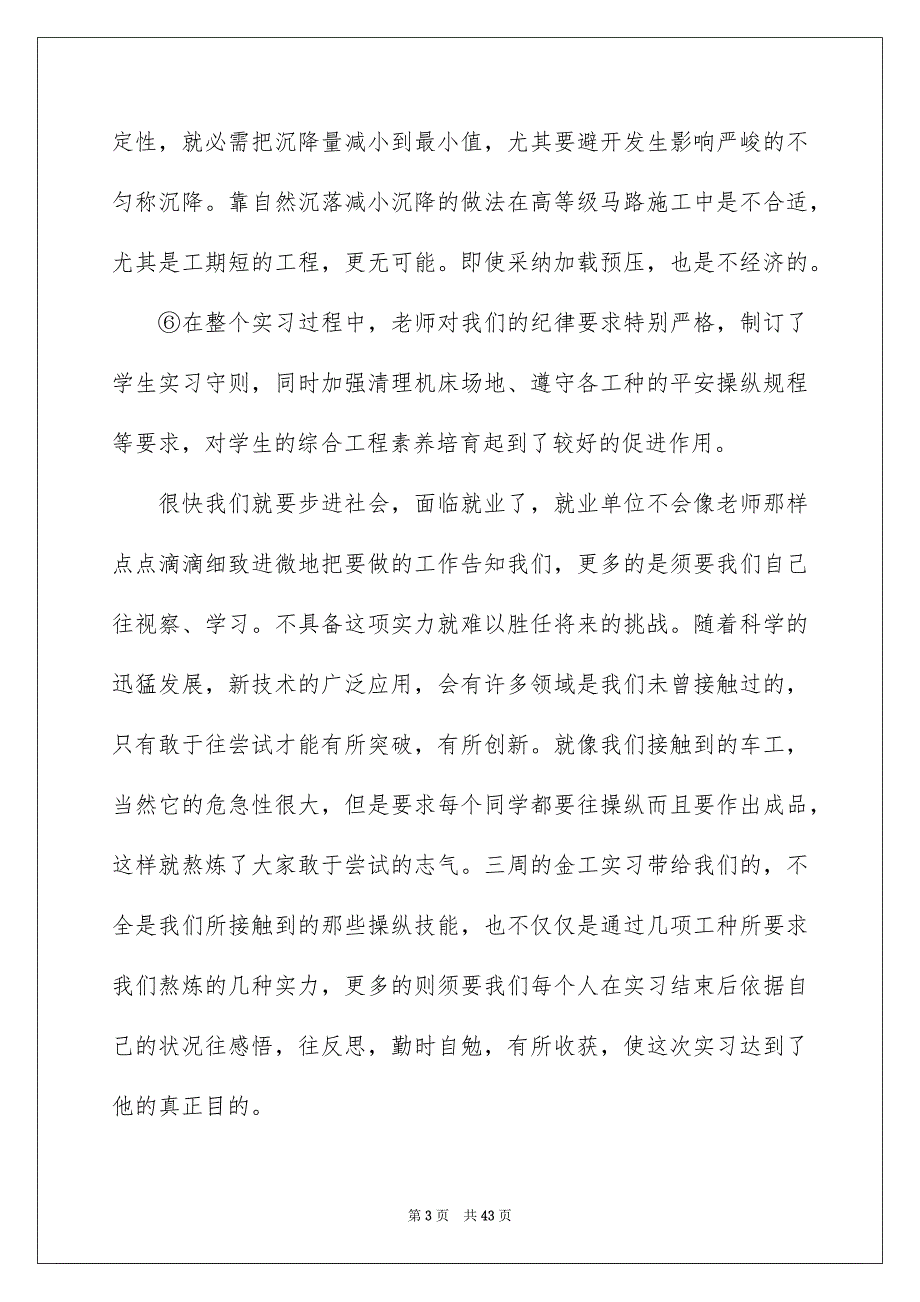 定性，就必需把沉降量减小到最小值，尤其要避开发生影响严峻的不匀称沉降。靠自然沉落减小沉降的做法在高等级马路施工中是不合适，尤其是工期短的工程，更无可能。即使采纳加载预压，也是不经济的。

⑥在整个实习过程中，老师对我们的纪律要求特别严格，制订了学生实习守则，同时加强清理机床场地、遵守各工种的平安操纵规程等要求，对学生的综合工程素养培育起到了较好的促进作用。

很快我们就要步进社会，面临就业了，就业单位不会像老师那样点点滴滴细致进微地把要做的工作告知我们，更多的是须要我们自己往视察、学习。不具备这项实力就难以胜任将来的挑战。随着科学的迅猛发展，新技术的广泛应用，会有许多领域是我们未曾接触过的，只有敢于往尝试才能有所突破，有所创新。就像我们接触到的车工，当然它的危急性很大，但是要求每个同学都要往操纵而且要作出成品，这样就熬炼了大家敢于尝试的志气。三周的金工实习带给我们的，不全是我们所接触到的那些操纵技能，也不仅仅是通过几项工种所要求我们熬炼的几种实力，更多的则须要我们每个人在实习结束后依据自己的状况往感悟，往反思，勤时自勉，有所收获，使这次实习达到了他的真正目的。

第 3 页　共 43 页